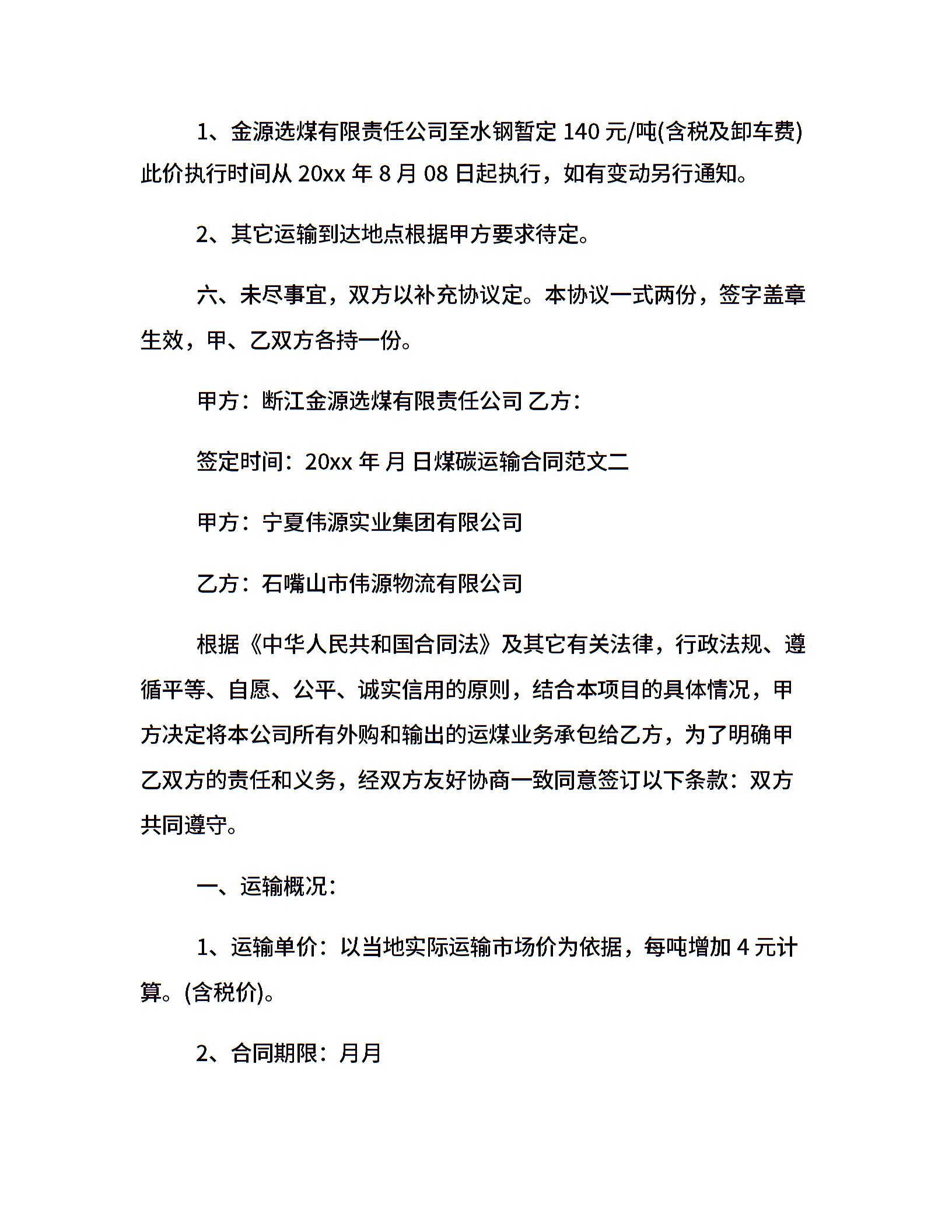 1、金源选煤有限责任公司至水钢暂定 140 元/吨(含税及卸车费)此价执行时间从 20xx 年 8 月 08 日起执行，如有变动另行通知。

2、其它运输到达地点根据甲方要求待定。

六、未尽事宜，双方以补充协议定。本协议一式两份，签字盖章生效，甲、乙双方各持一份。

甲方：断江金源选煤有限责任公司 乙方：

签定时间：20xx 年 月 日煤碳运输合同范文二

甲方：宁夏伟源实业集团有限公司

乙方：石嘴山市伟源物流有限公司

根据《中华人民共和国合同法》及其它有关法律，行政法规、遵循平等、自愿、公平、诚实信用的原则，结合本项目的具体情况，甲方决定将本公司所有外购和输出的运煤业务承包给乙方，为了明确甲乙双方的责任和义务，经双方友好协商一致同意签订以下条款：双方共同遵守。

一、运输概况：

1、运输单价：以当地实际运输市场价为依据，每吨增加 4 元计算。(含税价)。

2、合同期限：月月